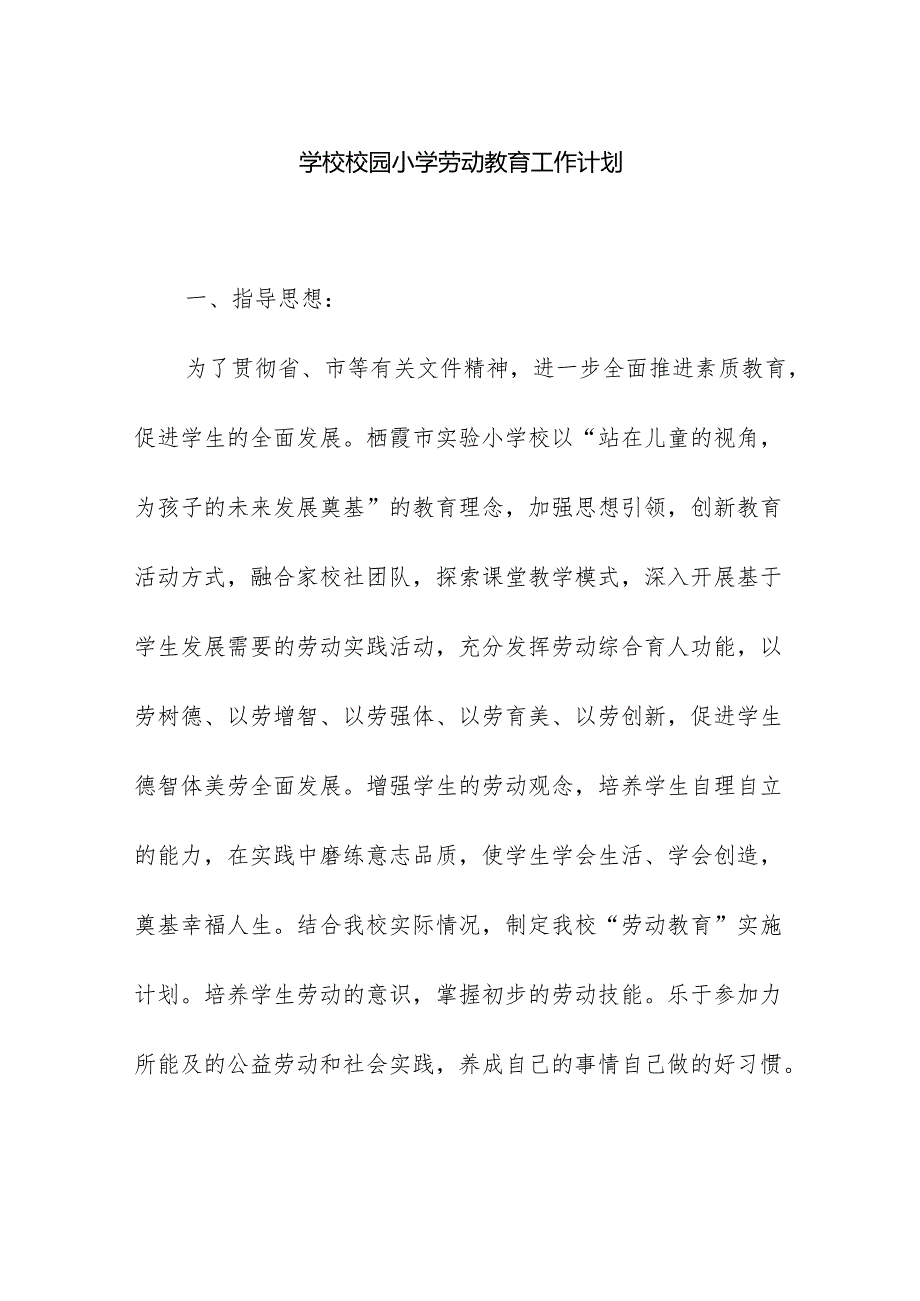 学校校园小学劳动教育工作计划

一、指导思想：

为了贯彻省、市等有关文件精神，进一步全面推进素质教育，促进学生的全面发展。栖霞市实验小学校以“站在儿童的视角，为孩子的未来发展奠基”的教育理念，加强思想引领，创新教育活动方式，融合家校社团队，探索课堂教学模式，深入开展基于学生发展需要的劳动实践活动，充分发挥劳动综合育人功能，以劳树德、以劳增智、以劳强体、以劳育美、以劳创新，促进学生德智体美劳全面发展。增强学生的劳动观念，培养学生自理自立的能力，在实践中磨练意志品质，使学生学会生活、学会创造，奠基幸福人生。结合我校实际情况，制定我校“劳动教育”实施计划。培养学生劳动的意识，掌握初步的劳动技能。乐于参加力所能及的公益劳动和社会实践，养成自己的事情自己做的好习惯。